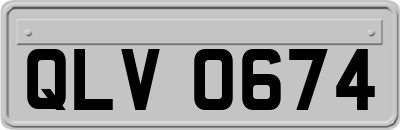 QLV 0674